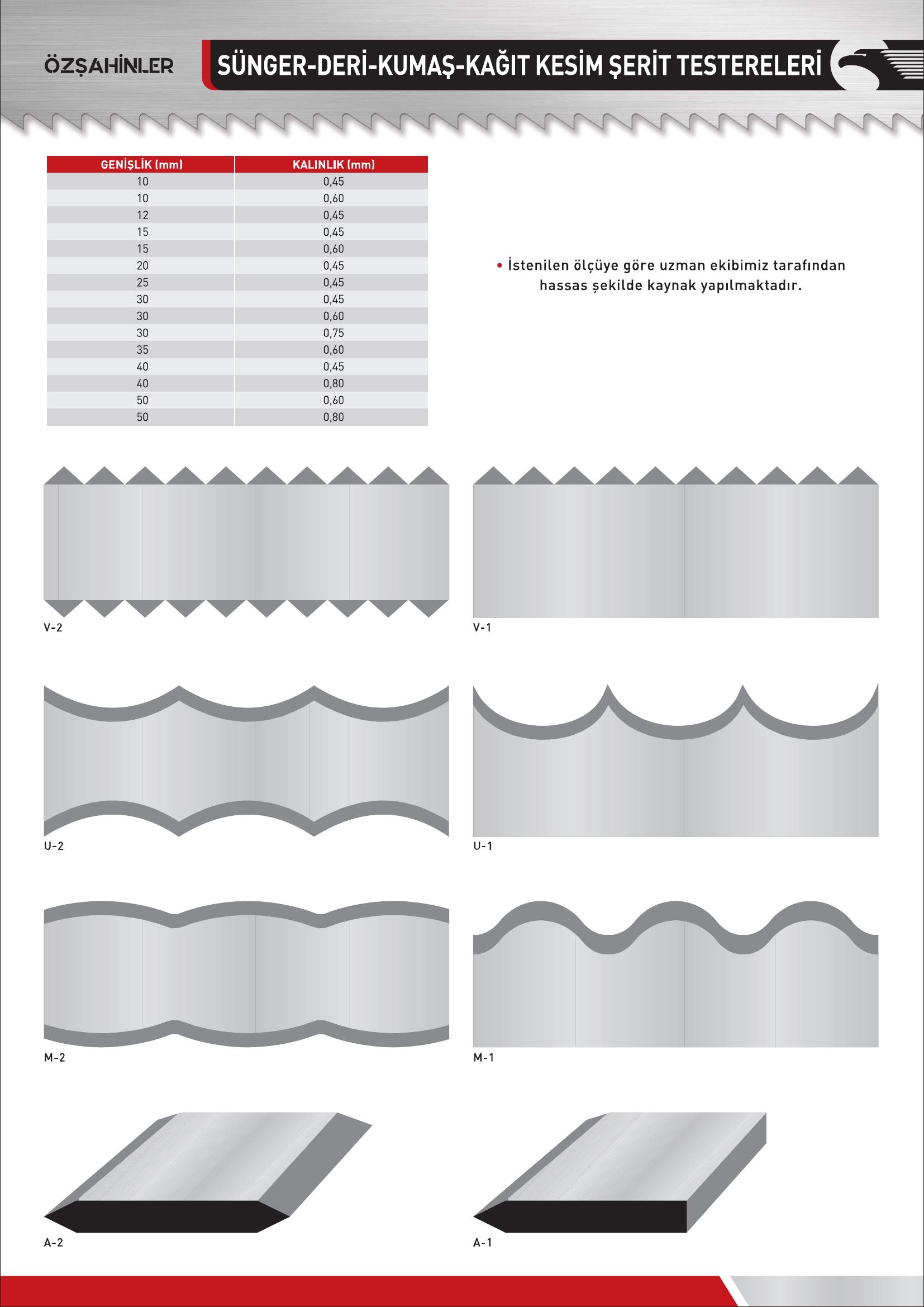 ÖZŞAHİNLER

SÜNGER-DERİ-KUMAŞ-KAĞIT KESİM ŞERİT TESTERELERİ

| GENİŞLİK (mm) | KALINLIK (mm) |
|---|---|
| 10 | 0,45 |
| 10 | 0,60 |
| 12 | 0,45 |
| 15 | 0,45 |
| 15 | 0,60 |
| 20 | 0,45 |
| 25 | 0,45 |
| 30 | 0,45 |
| 30 | 0,60 |
| 30 | 0,75 |
| 35 | 0,60 |
| 40 | 0,45 |
| 40 | 0,80 |
| 50 | 0,60 |
| 50 | 0,80 |

• İstenilen ölçüye göre uzman ekibimiz tarafından hassas şekilde kaynak yapılmaktadır.

V-2

V-1

U-2

U-1

M-2

M-1

A-2

A-1